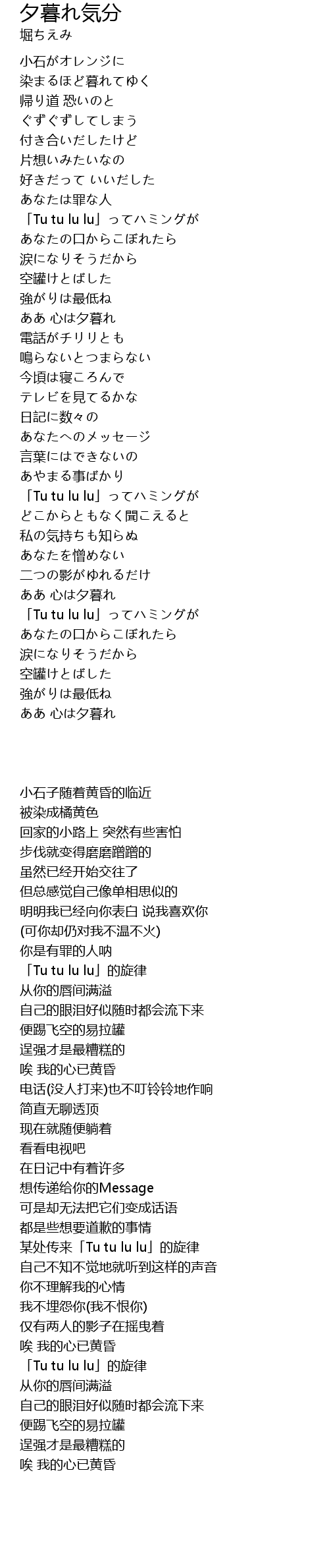 夕暮れ気分
堀ちえみ

小石がオレンジに
染まるほど暮れてゆく
帰り道 恐いのと
ぐずぐずしてしまう
付き合いだしたけど
片想いみたいなの
好きだって いいだした
あなたは罪な人
「Tu tu lu lu」ってハミングが
あなたの口からこぼれたら
涙になりそうだから
空罐けとばした
強がりは最低ね
ああ 心は夕暮れ
電話がチリリとも
鳴らないとつまらない
今頃は寝ころんで
テレビを見てるかな
日記に数々の
あなたへのメッセージ
言葉にはできないの
あやまる事ばかり
「Tu tu lu lu」ってハミングが
どこからともなく聞こえると
私の気持ちも知らぬ
あなたを憎めない
二つの影がゆれるだけ
ああ 心は夕暮れ
「Tu tu lu lu」ってハミングが
あなたの口からこぼれたら
涙になりそうだから
空罐けとばした
強がりは最低ね
ああ 心は夕暮れ

小石子随着黄昏的临近
被染成橘黄色
回家的小路上 突然有些害怕
步伐就变得磨磨蹭蹭的
虽然已经开始交往了
但总感觉自己像单相思似的
明明我已经向你表白 说我喜欢你
(可你却仍对我不温不火)
你是有罪的人呐
「Tu tu lu lu」的旋律
从你的唇间满溢
自己的眼泪好似随时都会流下来
便踢飞空的易拉罐
逞强才是最糟糕的
唉 我的心已黄昏
电话(没人打来)也不叮铃铃地作响
简直无聊透顶
现在就随便躺着
看看电视吧
在日记中有着许多
想传递给你的Message
可是却无法把它们变成话语
都是些想要道歉的事情
某处传来「Tu tu lu lu」的旋律
自己不知不觉地就听到这样的声音
你不理解我的心情
我不埋怨你(我不恨你)
仅有两人的影子在摇曳着
唉 我的心已黄昏
「Tu tu lu lu」的旋律
从你的唇间满溢
自己的眼泪好似随时都会流下来
便踢飞空的易拉罐
逞强才是最糟糕的
唉 我的心已黄昏